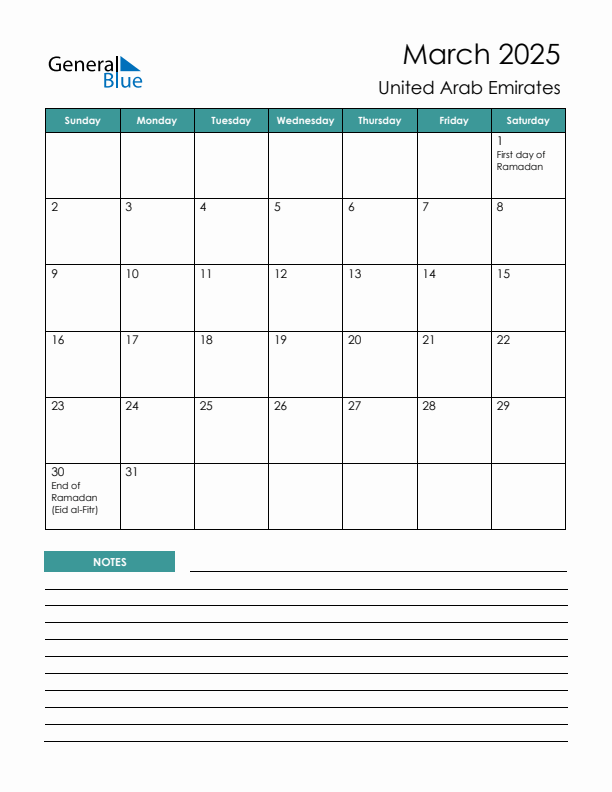 General Blue

March 2025

United Arab Emirates

| Sunday | Monday | Tuesday | Wednesday | Thursday | Friday | Saturday |
|---|---|---|---|---|---|---|
| | | | | | | 1 First day of Ramadan |
| 2 | 3 | 4 | 5 | 6 | 7 | 8 |
| 9 | 10 | 11 | 12 | 13 | 14 | 15 |
| 16 | 17 | 18 | 19 | 20 | 21 | 22 |
| 23 | 24 | 25 | 26 | 27 | 28 | 29 |
| 30 End of Ramadan (Eid al-Fitr) | 31 | | | | | |

NOTES